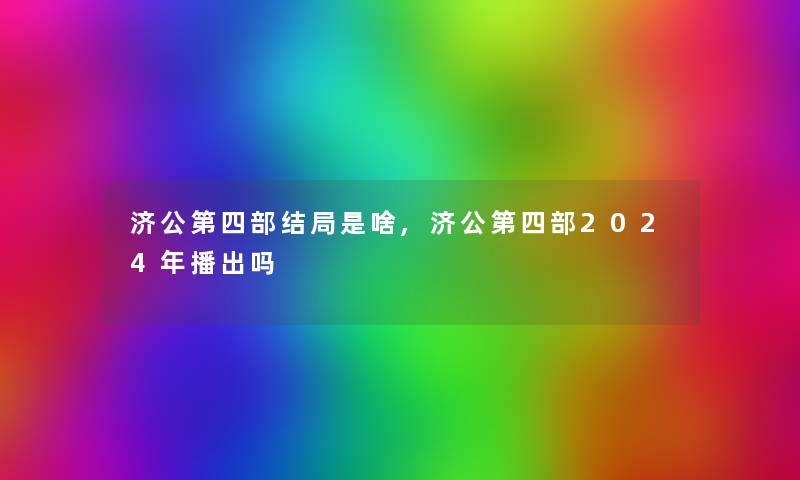 济公第四部结局是啥，济公第四部2024年播出吗